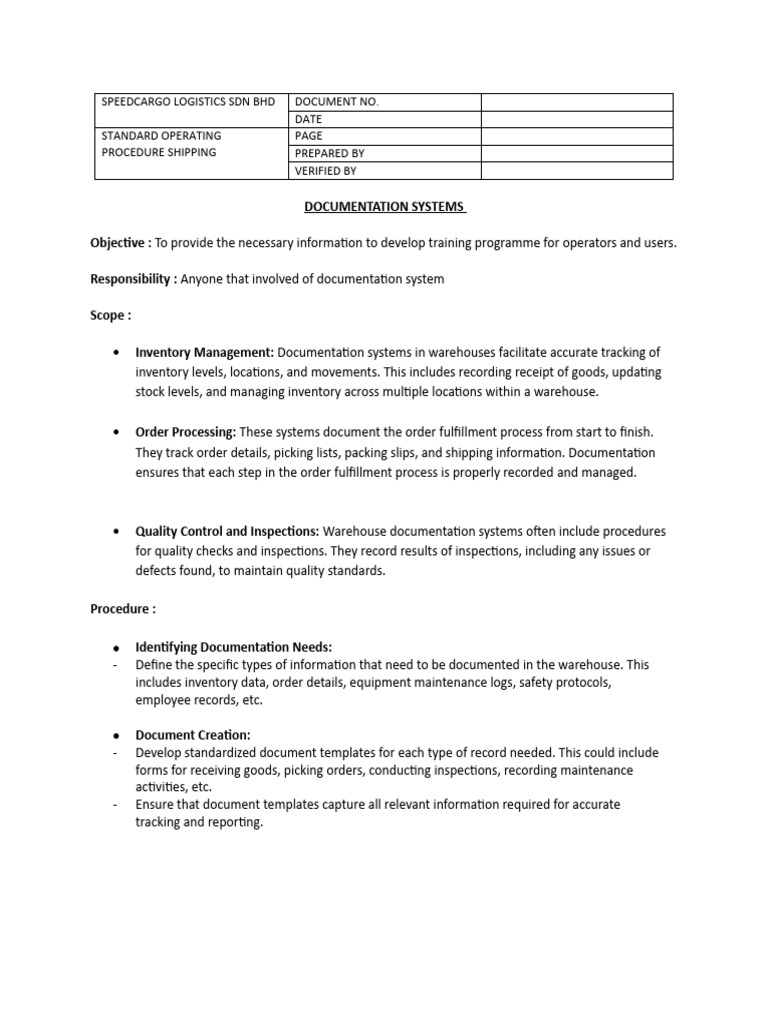 | SPEEDCARGO LOGISTICS SDN BHD | DOCUMENT NO. | |
|---|---|---|
| | DATE | |
| STANDARD OPERATING PROCEDURE SHIPPING | PAGE | |
| | PREPARED BY | |
| | VERIFIED BY | |

DOCUMENTATION SYSTEMS

Objective : To provide the necessary information to develop training programme for operators and users.

Responsibility : Anyone that involved of documentation system

Scope :

• Inventory Management: Documentation systems in warehouses facilitate accurate tracking of inventory levels, locations, and movements. This includes recording receipt of goods, updating stock levels, and managing inventory across multiple locations within a warehouse.

• Order Processing: These systems document the order fulfillment process from start to finish. They track order details, picking lists, packing slips, and shipping information. Documentation ensures that each step in the order fulfillment process is properly recorded and managed.

• Quality Control and Inspections: Warehouse documentation systems often include procedures for quality checks and inspections. They record results of inspections, including any issues or defects found, to maintain quality standards.

Procedure :

• Identifying Documentation Needs:
- Define the specific types of information that need to be documented in the warehouse. This includes inventory data, order details, equipment maintenance logs, safety protocols, employee records, etc.

• Document Creation:
- Develop standardized document templates for each type of record needed. This could include forms for receiving goods, picking orders, conducting inspections, recording maintenance activities, etc.
- Ensure that document templates capture all relevant information required for accurate tracking and reporting.